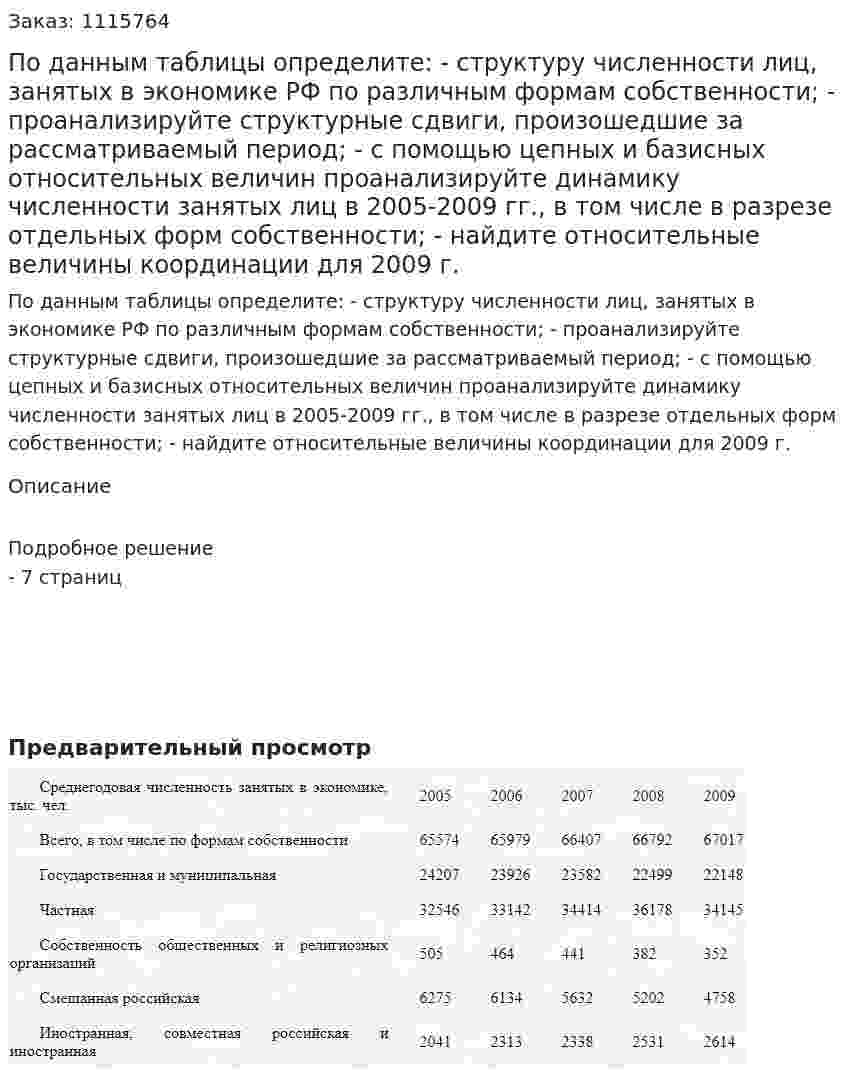 Заказ: 1115764

По данным таблицы определите: - структуру численности лиц, занятых в экономике РФ по различным формам собственности; - проанализируйте структурные сдвиги, произошедшие за рассматриваемый период; - с помощью цепных и базисных относительных величин проанализируйте динамику численности занятых лиц в 2005-2009 гг., в том числе в разрезе отдельных форм собственности; - найдите относительные величины координации для 2009 г.

По данным таблицы определите: - структуру численности лиц, занятых в экономике РФ по различным формам собственности; - проанализируйте структурные сдвиги, произошедшие за рассматриваемый период; - с помощью цепных и базисных относительных величин проанализируйте динамику численности занятых лиц в 2005-2009 гг., в том числе в разрезе отдельных форм собственности; - найдите относительные величины координации для 2009 г.

Описание

Подробное решение
- 7 страниц

Предварительный просмотр

| Среднегодовая численность занятых в экономике, тыс. чел. | 2005 | 2006 | 2007 | 2008 | 2009 |
|---|---|---|---|---|---|
| Всего, в том числе по формам собственности | 65574 | 65979 | 66407 | 66792 | 67017 |
| Государственная и муниципальная | 24207 | 23926 | 23582 | 22499 | 22148 |
| Частная | 32546 | 33142 | 34414 | 36178 | 34145 |
| Собственность общественных и религиозных организаций | 505 | 464 | 441 | 382 | 352 |
| Смешанная российская | 6275 | 6134 | 5632 | 5202 | 4758 |
| Иностранная, совместная российская и иностранная | 2041 | 2313 | 2338 | 2531 | 2614 |